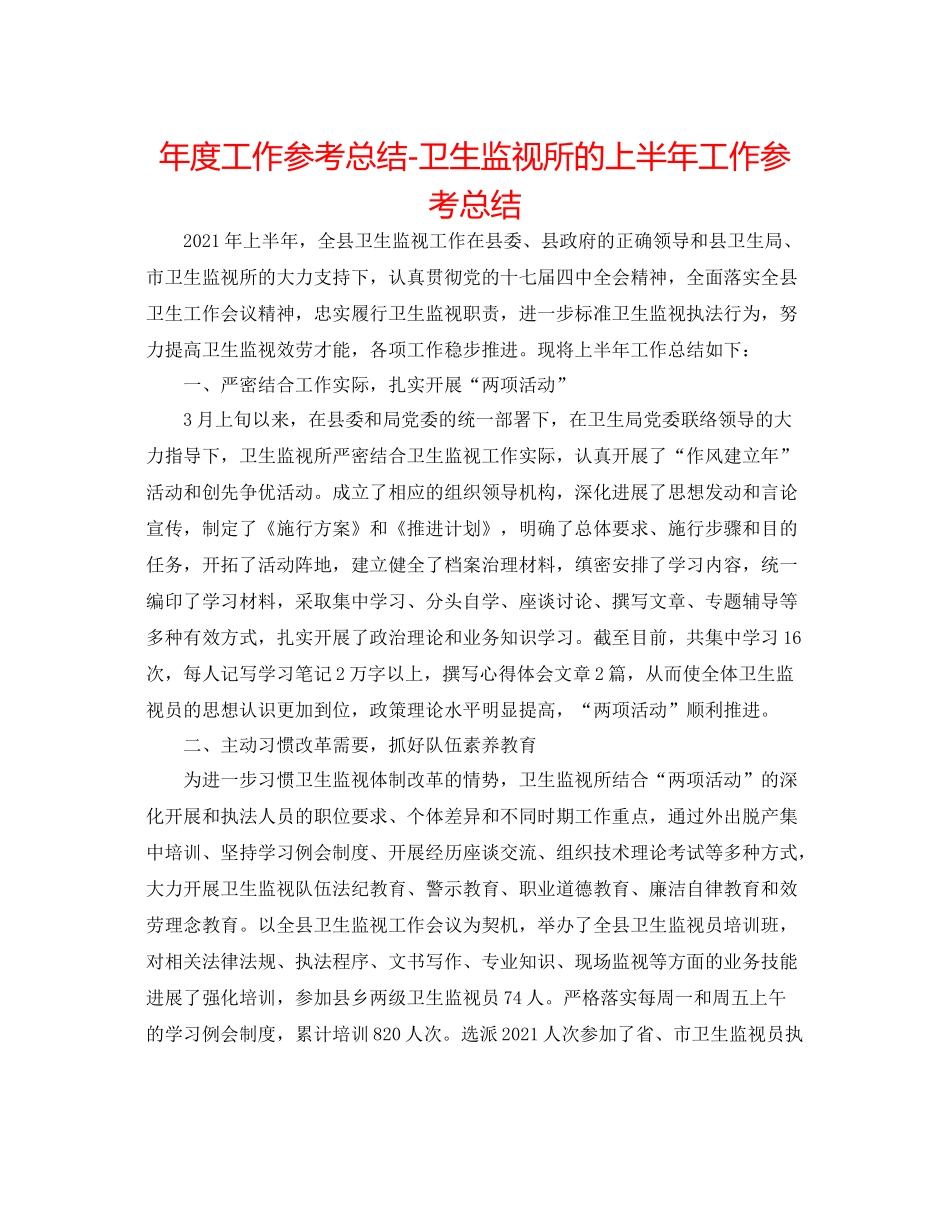 年度工作参考总结-卫生监视所的上半年工作参考总结

2021年上半年，全县卫生监视工作在县委、县政府的正确领导和县卫生局、市卫生监视所的大力支持下，认真贯彻党的十七届四中全会精神，全面落实全县卫生工作会议精神，忠实履行卫生监视职责，进一步标准卫生监视执法行为，努力提高卫生监视效劳才能，各项工作稳步推进。现将上半年工作总结如下：

一、严密结合工作实际，扎实开展“两项活动”

3月上旬以来，在县委和局党委的统一部署下，在卫生局党委联络领导的大力指导下，卫生监视所严密结合卫生监视工作实际，认真开展了“作风建立年”活动和创先争优活动。成立了相应的组织领导机构，深化进展了思想发动和言论宣传，制定了《施行方案》和《推进计划》，明确了总体要求、施行步骤和目的任务，开拓了活动阵地，建立健全了档案治理材料，缜密安排了学习内容，统一编印了学习材料，采取集中学习、分头自学、座谈讨论、撰写文章、专题辅导等多种有效方式，扎实开展了政治理论和业务知识学习。截至目前，共集中学习16次，每人记写学习笔记2万字以上，撰写心得体会文章2篇，从而使全体卫生监视员的思想认识更加到位，政策理论水平明显提高，“两项活动”顺利推进。

二、主动习惯改革需要，抓好队伍素养教育

为进一步习惯卫生监视体制改革的情势，卫生监视所结合“两项活动”的深化开展和执法人员的职位要求、个体差异和不同时期工作重点，通过外出脱产集中培训、坚持学习例会制度、开展经历座谈交流、组织技术理论考试等多种方式，大力开展卫生监视队伍法纪教育、警示教育、职业道德教育、廉洁自律教育和效劳理念教育。以全县卫生监视工作会议为契机，举办了全县卫生监视员培训班，对相关法律法规、执法程序、文书写作、专业知识、现场监视等方面的业务技能进展了强化培训，参加县乡两级卫生监视员74人。严格落实每周一和周五上午的学习例会制度，累计培训820人次。选派2021人次参加了省、市卫生监视员执